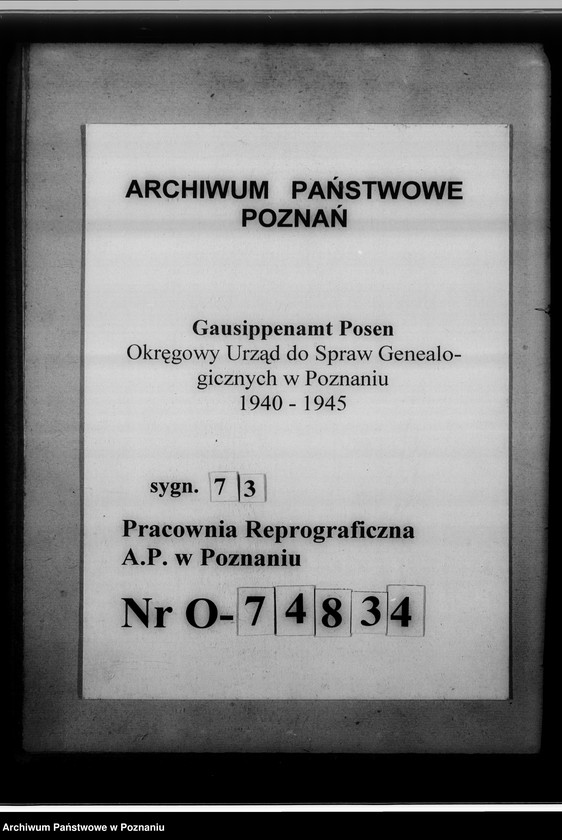 ARCHIWUM PAŃSTWOWE
POZNAŃ

Gausippenamt Posen
Okręgowy Urząd do Spraw Genealogicznych w Poznaniu
1940 - 1945

sygn. 7 3

Pracownia Reprograficzna
A.P. w Poznaniu

Nr O-7 4 8 3 4

Archiwum Państwowe w Poznaniu